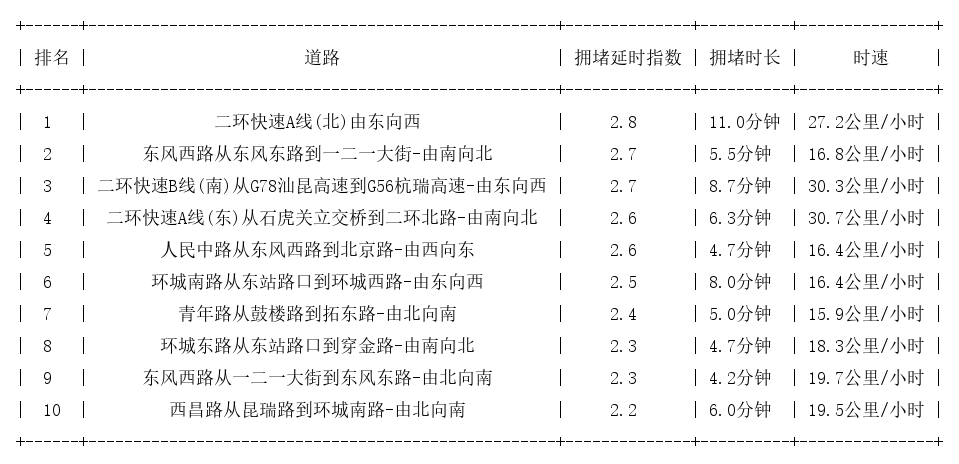 | 排名 | 道路 | 拥堵延时指数 | 拥堵时长 | 时速 |
|---|---|---|---|---|
| 1 | 二环快速A线(北)由东向西 | 2.8 | 11.0分钟 | 27.2公里/小时 |
| 2 | 东风西路从东风东路到一二一大街-由南向北 | 2.7 | 5.5分钟 | 16.8公里/小时 |
| 3 | 二环快速B线(南)从G78汕昆高速到G56杭瑞高速-由东向西 | 2.7 | 8.7分钟 | 30.3公里/小时 |
| 4 | 二环快速A线(东)从石虎关立交桥到二环北路-由南向北 | 2.6 | 6.3分钟 | 30.7公里/小时 |
| 5 | 人民中路从东风西路到北京路-由西向东 | 2.6 | 4.7分钟 | 16.4公里/小时 |
| 6 | 环城南路从东站路口到环城西路-由东向西 | 2.5 | 8.0分钟 | 16.4公里/小时 |
| 7 | 青年路从鼓楼路到拓东路-由北向南 | 2.4 | 5.0分钟 | 15.9公里/小时 |
| 8 | 环城东路从东站路口到穿金路-由南向北 | 2.3 | 4.7分钟 | 18.3公里/小时 |
| 9 | 东风西路从一二一大街到东风东路-由北向南 | 2.3 | 4.2分钟 | 19.7公里/小时 |
| 10 | 西昌路从昆瑞路到环城南路-由北向南 | 2.2 | 6.0分钟 | 19.5公里/小时 |